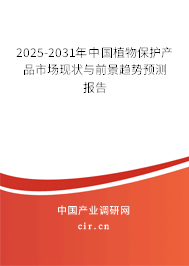 2025-2031年中国植物保护产品市场现状与前景趋势预测报告

中国产业调研网

cir.cn